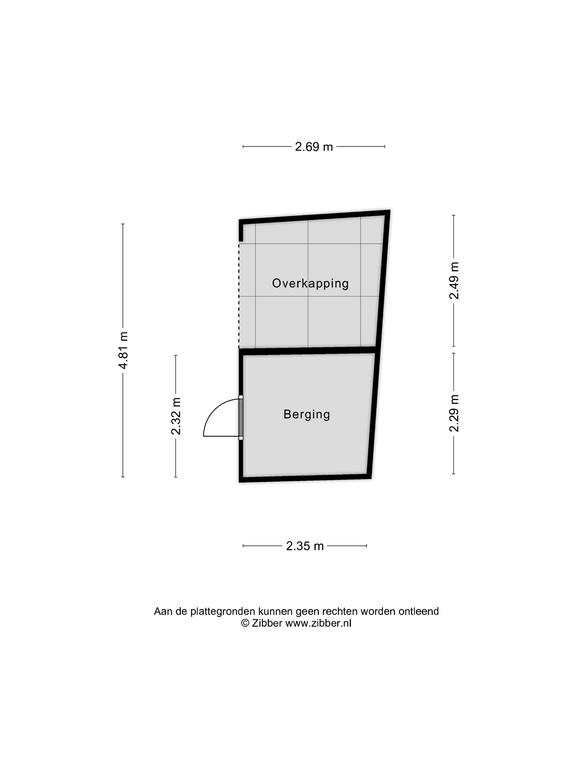 2.69 m

4.81 m

Overkapping

2.49 m

2.32 m

Berging

2.29 m

2.35 m

Aan de plattegronden kunnen geen rechten worden ontleend
© Zibber www.zibber.nl